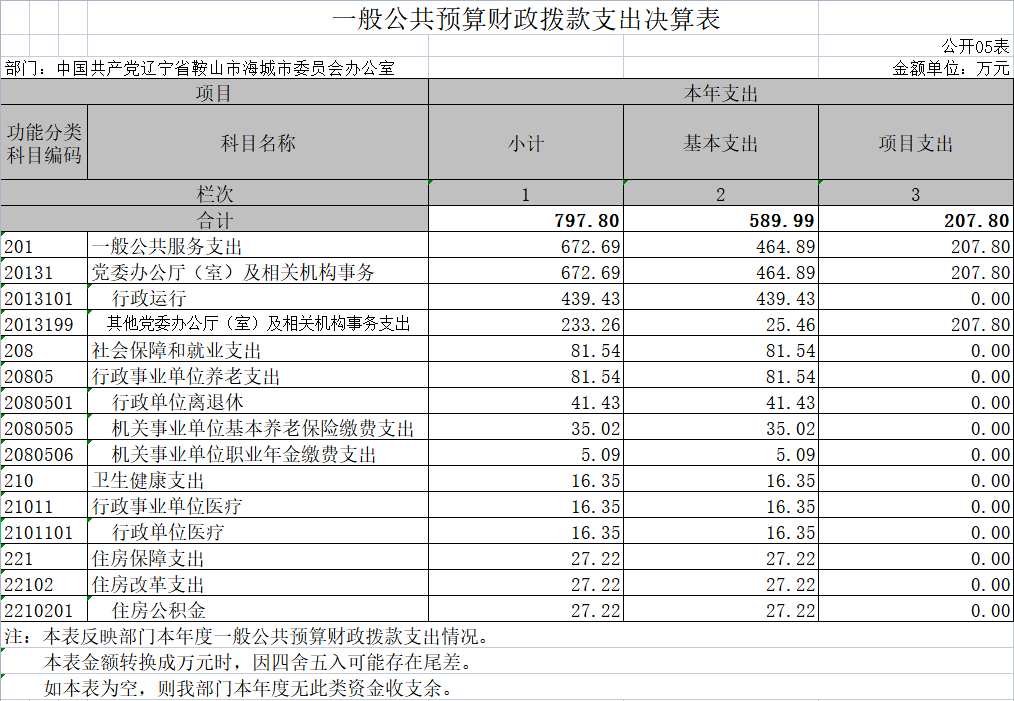 一般公共预算财政拨款支出决算表

公开05表

部门：中国共产党辽宁省鞍山市海城市委员会办公室

金额单位：万元

| 项目 | | 本年支出 | | |
|---|---|---|---|---|
| 功能分类科目编码 | 科目名称 | 小计 | 基本支出 | 项目支出 |
| 栏次 | | 1 | 2 | 3 |
| 合计 | | 797.80 | 589.99 | 207.80 |
| 201 | 一般公共服务支出 | 672.69 | 464.89 | 207.80 |
| 20131 | 党委办公厅（室）及相关机构事务 | 672.69 | 464.89 | 207.80 |
| 2013101 | 行政运行 | 439.43 | 439.43 | 0.00 |
| 2013199 | 其他党委办公厅（室）及相关机构事务支出 | 233.26 | 25.46 | 207.80 |
| 208 | 社会保障和就业支出 | 81.54 | 81.54 | 0.00 |
| 20805 | 行政事业单位养老支出 | 81.54 | 81.54 | 0.00 |
| 2080501 | 行政单位离退休 | 41.43 | 41.43 | 0.00 |
| 2080505 | 机关事业单位基本养老保险缴费支出 | 35.02 | 35.02 | 0.00 |
| 2080506 | 机关事业单位职业年金缴费支出 | 5.09 | 5.09 | 0.00 |
| 210 | 卫生健康支出 | 16.35 | 16.35 | 0.00 |
| 21011 | 行政事业单位医疗 | 16.35 | 16.35 | 0.00 |
| 2101101 | 行政单位医疗 | 16.35 | 16.35 | 0.00 |
| 221 | 住房保障支出 | 27.22 | 27.22 | 0.00 |
| 22102 | 住房改革支出 | 27.22 | 27.22 | 0.00 |
| 2210201 | 住房公积金 | 27.22 | 27.22 | 0.00 |

注：本表反映部门本年度一般公共预算财政拨款支出情况。
本表金额转换成万元时，因四舍五入可能存在尾差。
如本表为空，则我部门本年度无此类资金收支余。